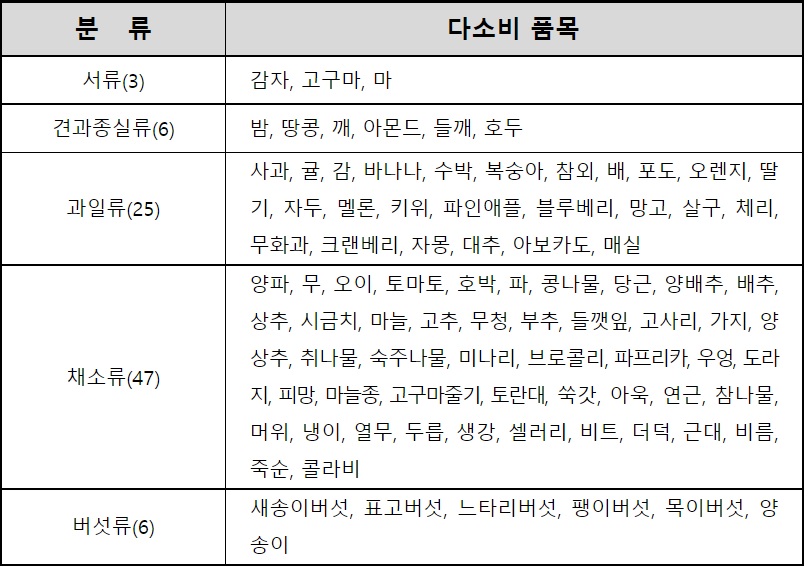 | 분 류 | 다소비 품목 |
|---|---|
| 서류(3) | 감자, 고구마, 마 |
| 견과종실류(6) | 밤, 땅콩, 깨, 아몬드, 들깨, 호두 |
| 과일류(25) | 사과, 귤, 감, 바나나, 수박, 복숭아, 참외, 배, 포도, 오렌지, 딸기, 자두, 멜론, 키위, 파인애플, 블루베리, 망고, 살구, 체리, 무화과, 크랜베리, 자몽, 대추, 아보카도, 매실 |
| 채소류(47) | 양파, 무, 오이, 토마토, 호박, 파, 콩나물, 당근, 양배추, 배추, 상추, 시금치, 마늘, 고추, 무청, 부추, 들깻잎, 고사리, 가지, 양상추, 취나물, 숙주나물, 미나리, 브로콜리, 파프리카, 우엉, 도라지, 피망, 마늘종, 고구마줄기, 토란대, 쑥갓, 아욱, 연근, 참나물, 머위, 냉이, 열무, 두릅, 생강, 셀러리, 비트, 더덕, 근대, 비름, 죽순, 콜라비 |
| 버섯류(6) | 새송이버섯, 표고버섯, 느타리버섯, 팽이버섯, 목이버섯, 양송이 |